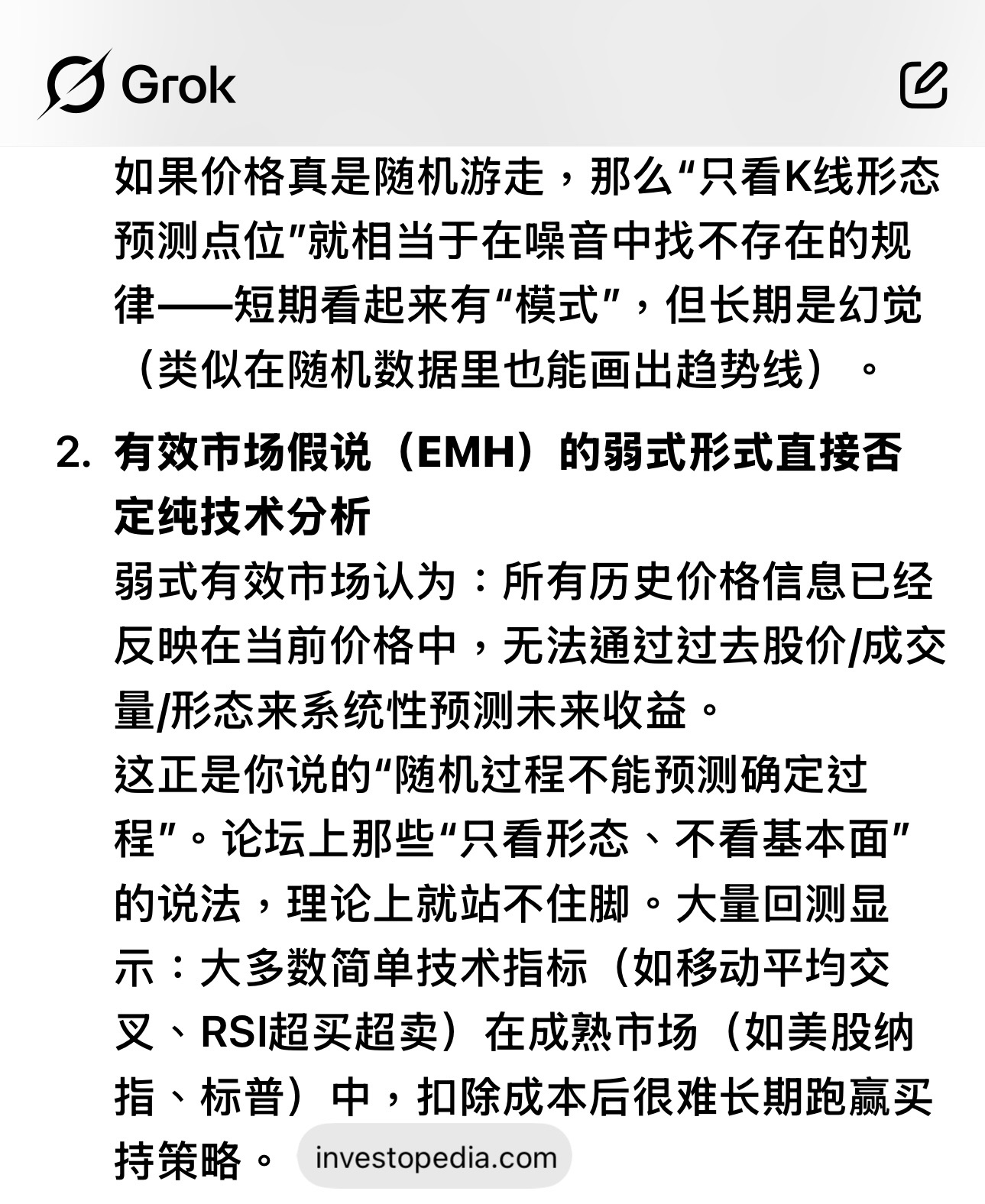 Grok

如果价格真是随机游走，那么“只看K线形态预测点位”就相当于在噪音中找不存在的规律——短期看起来有“模式”，但长期是幻觉（类似在随机数据里也能画出趋势线）。

2. 有效市场假说（EMH）的弱式形式直接否定纯技术分析

弱式有效市场认为：所有历史价格信息已经反映在当前价格中，无法通过过去股价/成交量/形态来系统性预测未来收益。

这正是你说的“随机过程不能预测确定过程”。论坛上那些“只看形态、不看基本面”的说法，理论上就站不住脚。大量回测显示：大多数简单技术指标（如移动平均交叉、RSI超买超卖）在成熟市场（如美股纳指、标普）中，扣除成本后很难长期跑赢买持策略。 investopedia.com